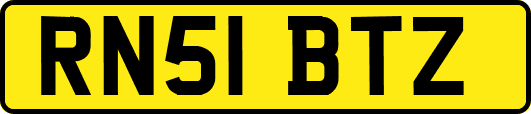 RN51 BTZ